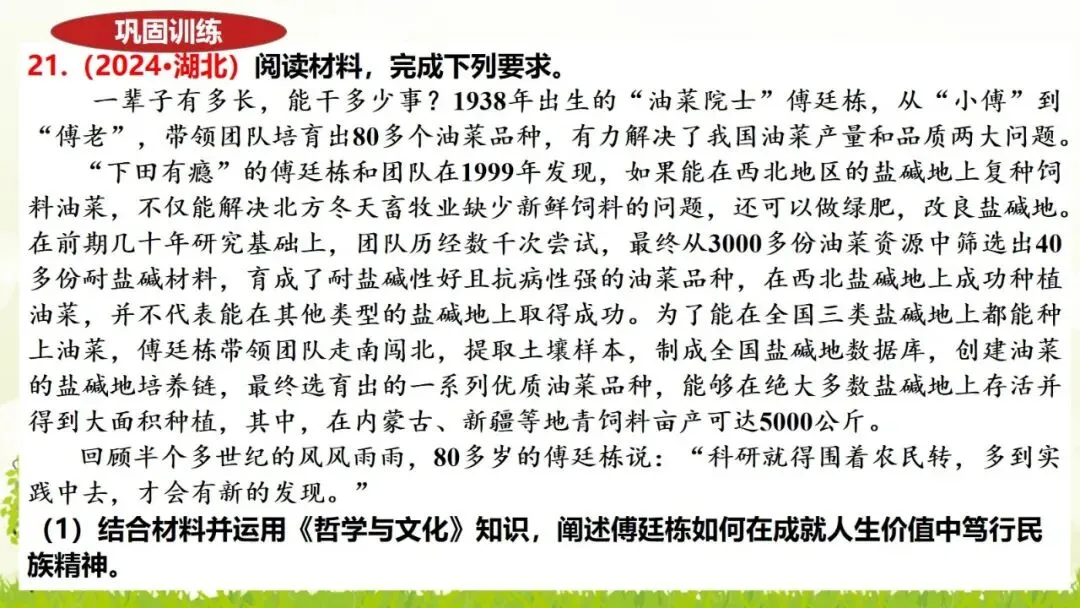 巩固训练

21.(2024·湖北)阅读材料,完成下列要求。

一辈子有多长,能干多少事?1938年出生的“油菜院士”傅廷栋,从“小傅”到“傅老”,带领团队培育出80多个油菜品种,有力解决了我国油菜产量和品质两大问题。

“下田有瘾”的傅廷栋和团队在1999年发现,如果能在西北地区的盐碱地上复种饲料油菜,不仅能解决北方冬天畜牧业缺少新鲜饲料的问题,还可以做绿肥,改良盐碱地。在前期几十年研究基础上,团队历经数千次尝试,最终从3000多份油菜资源中筛选出40多份耐盐碱材料,育成了耐盐碱性好且抗病性强的油菜品种,在西北盐碱地上成功种植油菜,并不代表能在其他类型的盐碱地上取得成功。为了能在全国三类盐碱地上都能种上油菜,傅廷栋带领团队走南闯北,提取土壤样本,制成全国盐碱地数据库,创建油菜的盐碱地培养链,最终选育出的一系列优质油菜品种,能够在绝大多数盐碱地上存活并得到大面积种植,其中,在内蒙古、新疆等地青饲料亩产可达5000公斤。

回顾半个多世纪的风风雨雨,80多岁的傅廷栋说:“科研就得围着农民转,多到实践中去,才会有新的发现。”

(1)结合材料并运用《哲学与文化》知识,阐述傅廷栋如何在成就人生价值中笃行民族精神。